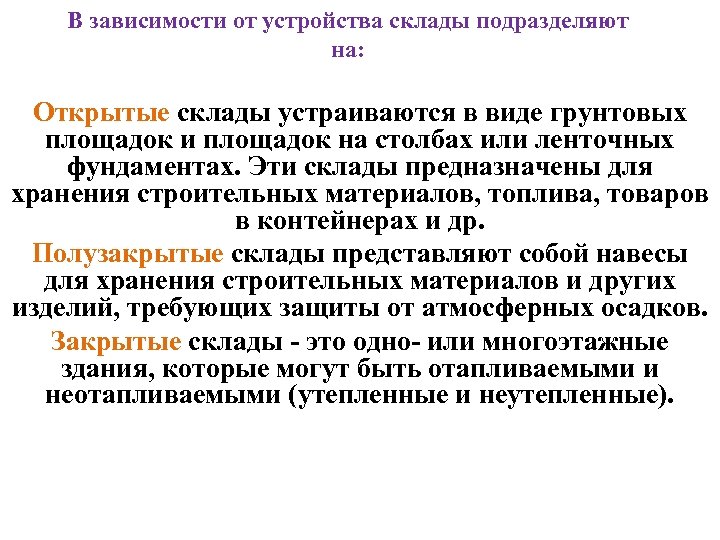 В зависимости от устройства склады подразделяют на:

Открытые склады устраиваются в виде грунтовых площадок и площадок на столбах или ленточных фундаментах. Эти склады предназначены для хранения строительных материалов, топлива, товаров в контейнерах и др.

Полузакрытые склады представляют собой навесы для хранения строительных материалов и других изделий, требующих защиты от атмосферных осадков.

Закрытые склады - это одно- или многоэтажные здания, которые могут быть отапливаемыми и неотапливаемыми (утепленные и неутепленные).